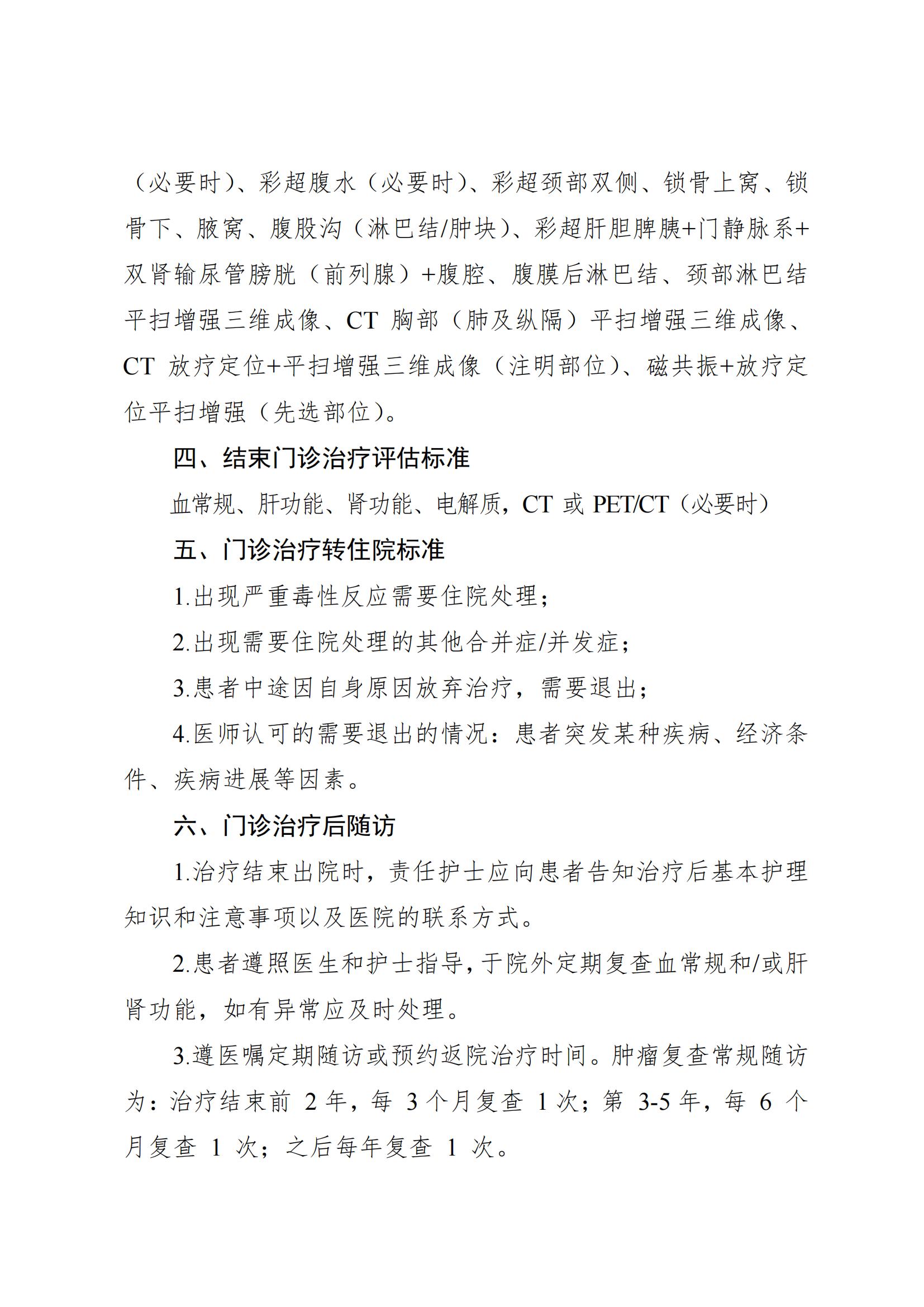 （必要时）、彩超腹水（必要时）、彩超颈部双侧、锁骨上窝、锁骨下、腋窝、腹股沟（淋巴结/肿块）、彩超肝胆脾胰+门静脉系+双肾输尿管膀胱（前列腺）+腹腔、腹膜后淋巴结、颈部淋巴结平扫增强三维成像、CT 胸部（肺及纵隔）平扫增强三维成像、CT 放疗定位+平扫增强三维成像（注明部位）、磁共振+放疗定位平扫增强（先选部位）。

四、结束门诊治疗评估标准

血常规、肝功能、肾功能、电解质，CT 或 PET/CT（必要时）

五、门诊治疗转住院标准

1.出现严重毒性反应需要住院处理；

2.出现需要住院处理的其他合并症/并发症；

3.患者中途因自身原因放弃治疗，需要退出；

4.医师认可的需要退出的情况：患者突发某种疾病、经济条件、疾病进展等因素。

六、门诊治疗后随访

1.治疗结束出院时，责任护士应向患者告知治疗后基本护理知识和注意事项以及医院的联系方式。

2.患者遵照医生和护士指导，于院外定期复查血常规和/或肝肾功能，如有异常应及时处理。

3.遵医嘱定期随访或预约返院治疗时间。肿瘤复查常规随访为：治疗结束前 2 年，每 3 个月复查 1 次；第 3-5 年，每 6 个月复查 1 次；之后每年复查 1 次。